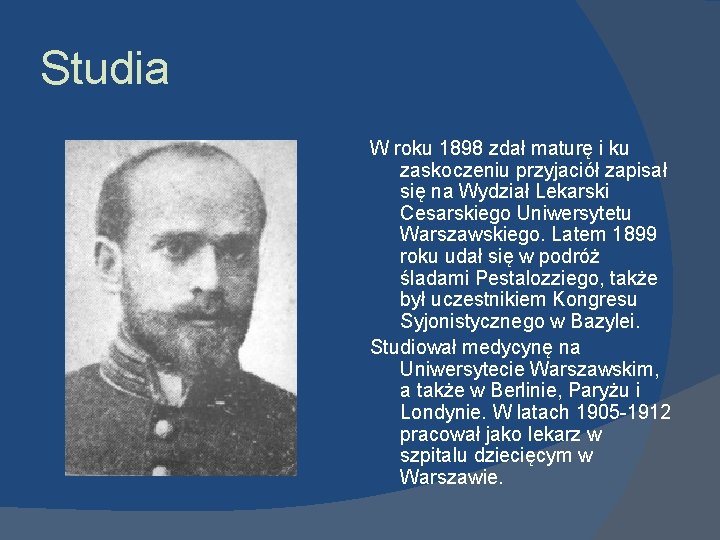 Studia

W roku 1898 zdał maturę i ku zaskoczeniu przyjaciół zapisał się na Wydział Lekarski Cesarskiego Uniwersytetu Warszawskiego. Latem 1899 roku udał się w podróż śladami Pestalozziego, także był uczestnikiem Kongresu Syjonistycznego w Bazylei.

Studiował medycynę na Uniwersytecie Warszawskim, a także w Berlinie, Paryżu i Londynie. W latach 1905-1912 pracował jako lekarz w szpitalu dziecięcym w Warszawie.